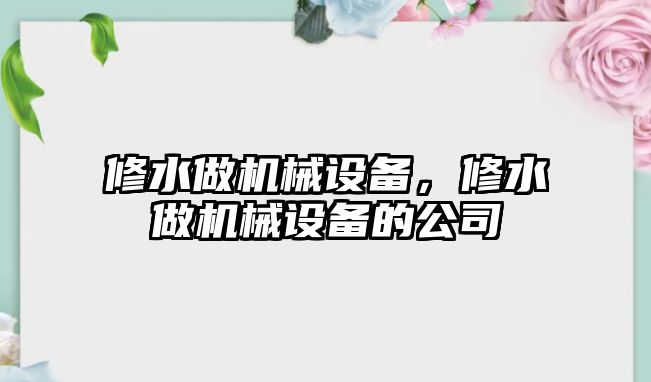 修水做机械设备，修水做机械设备的公司